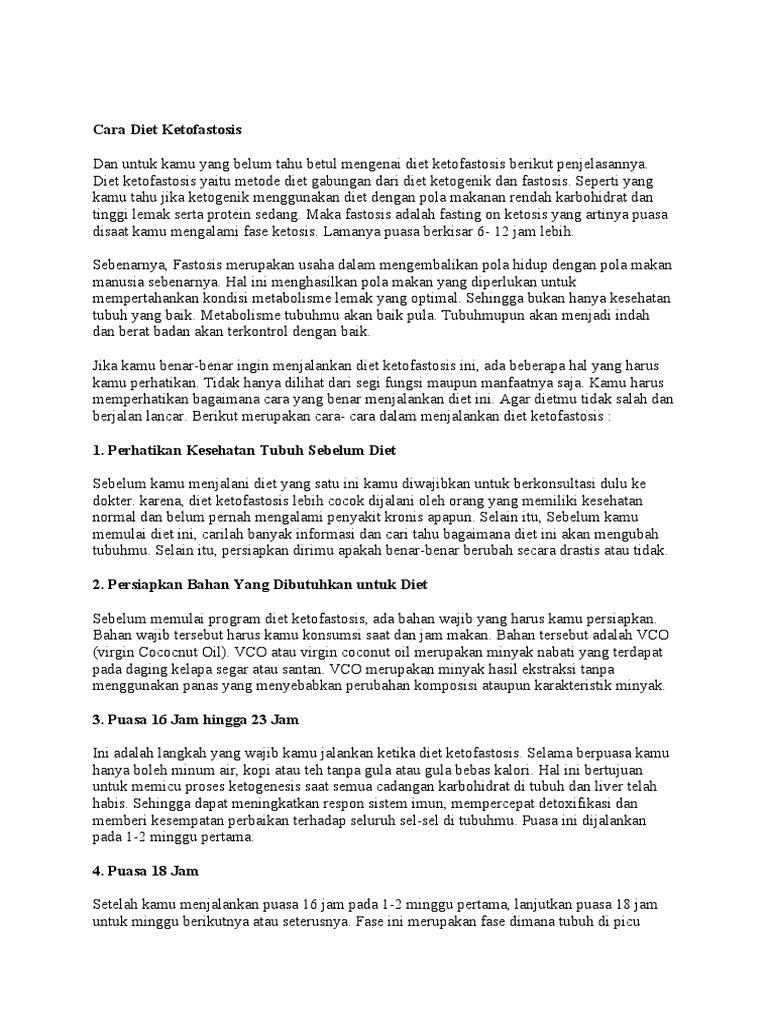 Cara Diet Ketofastosis

Dan untuk kamu yang belum tahu betul mengenai diet ketofastosis berikut penjelasannya. Diet ketofastosis yaitu metode diet gabungan dari diet ketogenik dan fastosis. Seperti yang kamu tahu jika ketogenik menggunakan diet dengan pola makanan rendah karbohidrat dan tinggi lemak serta protein sedang. Maka fastosis adalah fasting on ketosis yang artinya puasa disaat kamu mengalami fase ketosis. Lamanya puasa berkisar 6- 12 jam lebih.

Sebenarnya, Fastosis merupakan usaha dalam mengembalikan pola hidup dengan pola makan manusia sebenarnya. Hal ini menghasilkan pola makan yang diperlukan untuk mempertahankan kondisi metabolisme lemak yang optimal. Sehingga bukan hanya kesehatan tubuh yang baik. Metabolisme tubuhmu akan baik pula. Tubuhmupun akan menjadi indah dan berat badan akan terkontrol dengan baik.

Jika kamu benar-benar ingin menjalankan diet ketofastosis ini, ada beberapa hal yang harus kamu perhatikan. Tidak hanya dilihat dari segi fungsi maupun manfaatnya saja. Kamu harus memperhatikan bagaimana cara yang benar menjalankan diet ini. Agar dietmu tidak salah dan berjalan lancar. Berikut merupakan cara- cara dalam menjalankan diet ketofastosis :

1. Perhatikan Kesehatan Tubuh Sebelum Diet

Sebelum kamu menjalani diet yang satu ini kamu diwajibkan untuk berkonsultasi dulu ke dokter. karena, diet ketofastosis lebih cocok dijalani oleh orang yang memiliki kesehatan normal dan belum pernah mengalami penyakit kronis apapun. Selain itu, Sebelum kamu memulai diet ini, carilah banyak informasi dan cari tahu bagaimana diet ini akan mengubah tubuhmu. Selain itu, persiapkan dirimu apakah benar-benar berubah secara drastis atau tidak.

2. Persiapkan Bahan Yang Dibutuhkan untuk Diet

Sebelum memulai program diet ketofastosis, ada bahan wajib yang harus kamu persiapkan. Bahan wajib tersebut harus kamu konsumsi saat dan jam makan. Bahan tersebut adalah VCO (virgin Cococnut Oil). VCO atau virgin coconut oil merupakan minyak nabati yang terdapat pada daging kelapa segar atau santan. VCO merupakan minyak hasil ekstraksi tanpa menggunakan panas yang menyebabkan perubahan komposisi ataupun karakteristik minyak.

3. Puasa 16 Jam hingga 23 Jam

Ini adalah langkah yang wajib kamu jalankan ketika diet ketofastosis. Selama berpuasa kamu hanya boleh minum air, kopi atau teh tanpa gula atau gula bebas kalori. Hal ini bertujuan untuk memicu proses ketogenesis saat semua cadangan karbohidrat di tubuh dan liver telah habis. Sehingga dapat meningkatkan respon sistem imun, mempercepat detoxifikasi dan memberi kesempatan perbaikan terhadap seluruh sel-sel di tubuhmu. Puasa ini dijalankan pada 1-2 minggu pertama.

4. Puasa 18 Jam

Setelah kamu menjalankan puasa 16 jam pada 1-2 minggu pertama, lanjutkan puasa 18 jam untuk minggu berikutnya atau seterusnya. Fase ini merupakan fase dimana tubuh di picu